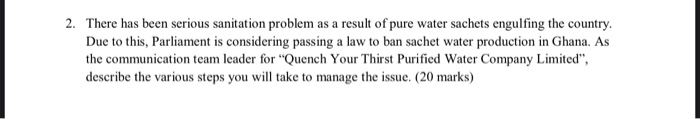 2. There has been serious sanitation problem as a result of pure water sachets engulfing the country. Due to this, Parliament is considering passing a law to ban sachet water production in Ghana. As the communication team leader for "Quench Your Thirst Purified Water Company Limited", describe the various steps you will take to manage the issue. (20 marks)